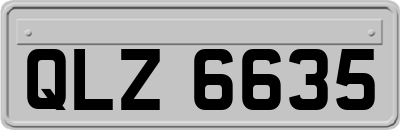 QLZ 6635